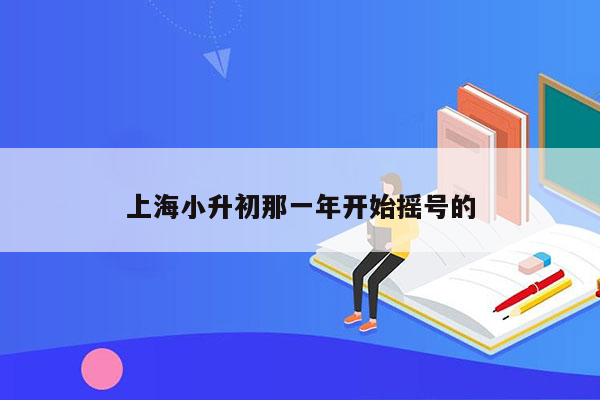 上海小升初那一年开始摇号的